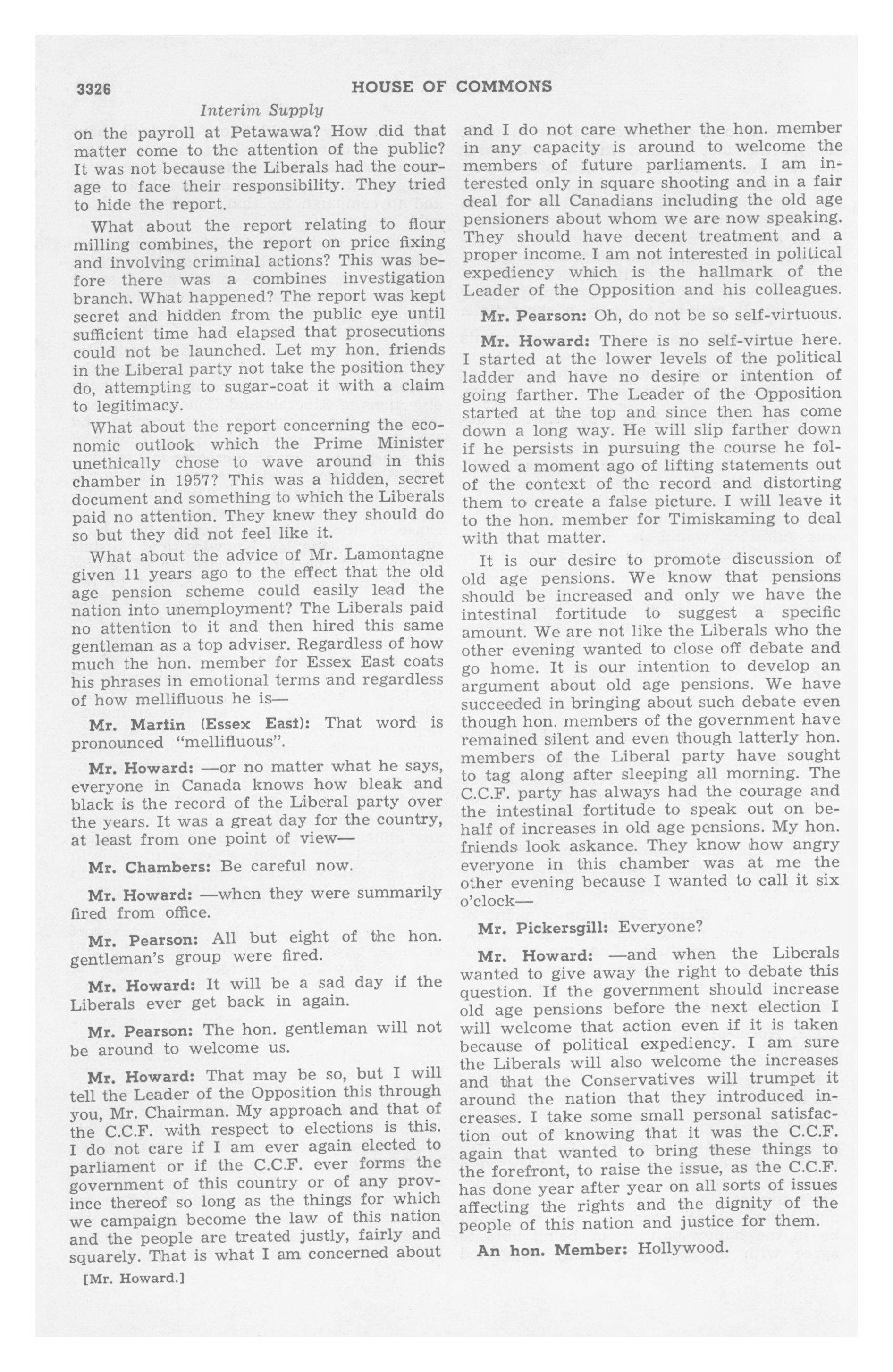 3326 HOUSE OF COMMONS

Interim Supply

on the payroll at Petawawa? How did that matter come to the attention of the public? It was not because the Liberals had the courage to face their responsibility. They tried to hide the report.

What about the report relating to flour milling combines, the report on price fixing and involving criminal actions? This was before there was a combines investigation branch. What happened? The report was kept secret and hidden from the public eye until sufficient time had elapsed that prosecutions could not be launched. Let my hon. friends in the Liberal party not take the position they do, attempting to sugar-coat it with a claim to legitimacy.

What about the report concerning the economic outlook which the Prime Minister unethically chose to wave around in this chamber in 1957? This was a hidden, secret document and something to which the Liberals paid no attention. They knew they should do so but they did not feel like it.

What about the advice of Mr. Lamontagne given 11 years ago to the effect that the old age pension scheme could easily lead the nation into unemployment? The Liberals paid no attention to it and then hired this same gentleman as a top adviser. Regardless of how much the hon. member for Essex East coats his phrases in emotional terms and regardless of how mellifluous he is—

Mr. Martin (Essex East): That word is pronounced "mellifluous".

Mr. Howard: —or no matter what he says, everyone in Canada knows how bleak and black is the record of the Liberal party over the years. It was a great day for the country, at least from one point of view—

Mr. Chambers: Be careful now.

Mr. Howard: —when they were summarily fired from office.

Mr. Pearson: All but eight of the hon. gentleman's group were fired.

Mr. Howard: It will be a sad day if the Liberals ever get back in again.

Mr. Pearson: The hon. gentleman will not be around to welcome us.

Mr. Howard: That may be so, but I will tell the Leader of the Opposition this through you, Mr. Chairman. My approach and that of the C.C.F. with respect to elections is this. I do not care if I am ever again elected to parliament or if the C.C.F. ever forms the government of this country or of any province thereof so long as the things for which we campaign become the law of this nation and the people are treated justly, fairly and squarely. That is what I am concerned about

[Mr. Howard.]

and I do not care whether the hon. member in any capacity is around to welcome the members of future parliaments. I am interested only in square shooting and in a fair deal for all Canadians including the old age pensioners about whom we are now speaking. They should have decent treatment and a proper income. I am not interested in political expediency which is the hallmark of the Leader of the Opposition and his colleagues.

Mr. Pearson: Oh, do not be so self-virtuous.

Mr. Howard: There is no self-virtue here. I started at the lower levels of the political ladder and have no desire or intention of going farther. The Leader of the Opposition started at the top and since then has come down a long way. He will slip farther down if he persists in pursuing the course he followed a moment ago of lifting statements out of the context of the record and distorting them to create a false picture. I will leave it to the hon. member for Timiskaming to deal with that matter.

It is our desire to promote discussion of old age pensions. We know that pensions should be increased and only we have the intestinal fortitude to suggest a specific amount. We are not like the Liberals who the other evening wanted to close off debate and go home. It is our intention to develop an argument about old age pensions. We have succeeded in bringing about such debate even though hon. members of the government have remained silent and even though latterly hon. members of the Liberal party have sought to tag along after sleeping all morning. The C.C.F. party has always had the courage and the intestinal fortitude to speak out on behalf of increases in old age pensions. My hon. friends look askance. They know how angry everyone in this chamber was at me the other evening because I wanted to call it six o'clock—

Mr. Pickersgill: Everyone?

Mr. Howard: —and when the Liberals wanted to give away the right to debate this question. If the government should increase old age pensions before the next election I will welcome that action even if it is taken because of political expediency. I am sure the Liberals will also welcome the increases and that the Conservatives will trumpet it around the nation that they introduced increases. I take some small personal satisfaction out of knowing that it was the C.C.F. again that wanted to bring these things to the forefront, to raise the issue, as the C.C.F. has done year after year on all sorts of issues affecting the rights and the dignity of the people of this nation and justice for them.

An hon. Member: Hollywood.